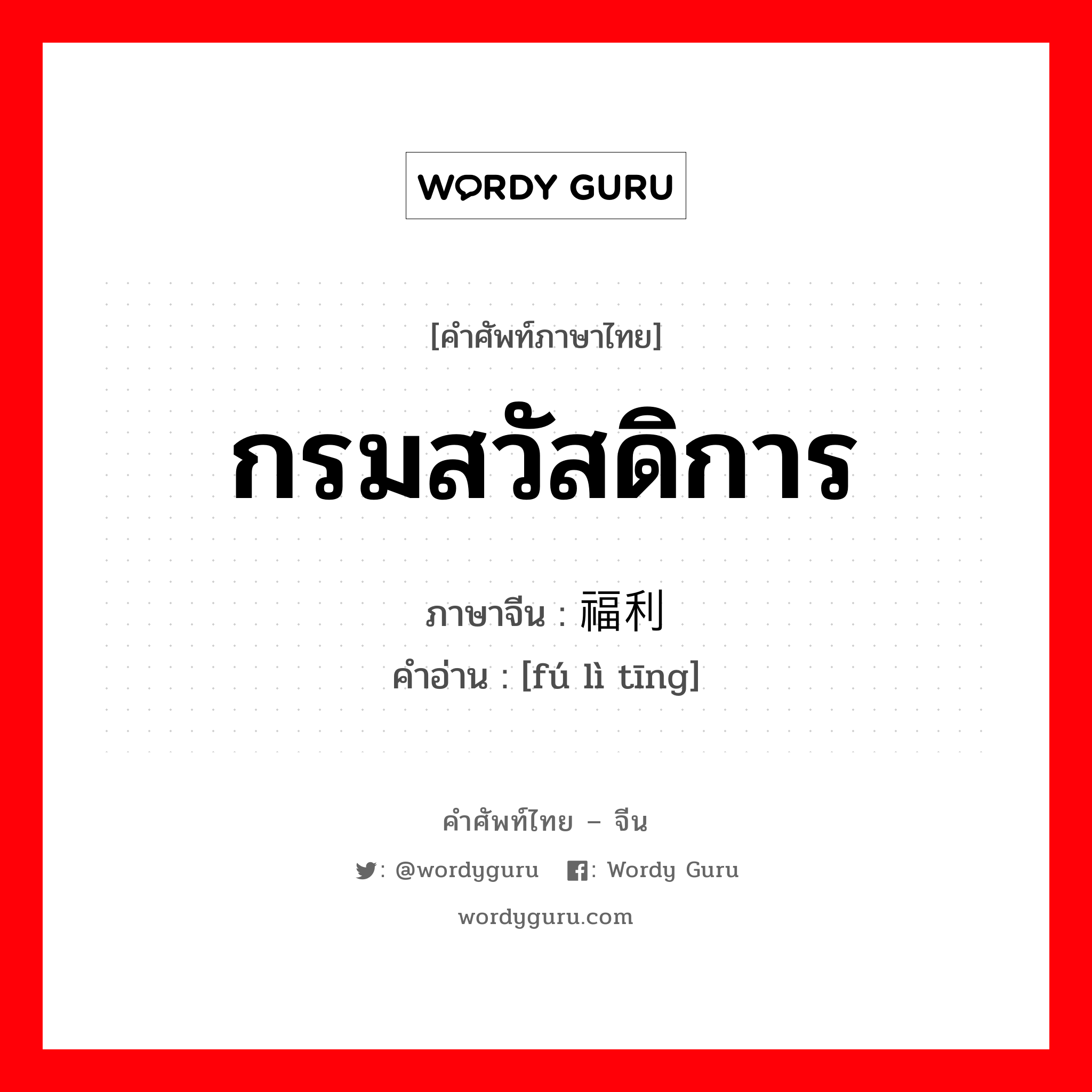 WORDY GURU

[คำศัพท์ภาษาไทย]

กรมสวัสดิการ

ภาษาจีน : 福利

คำอ่าน : [fú lì tīng]

คำศัพท์ไทย – จีน

: @wordyguru : Wordy Guru

wordyguru.com